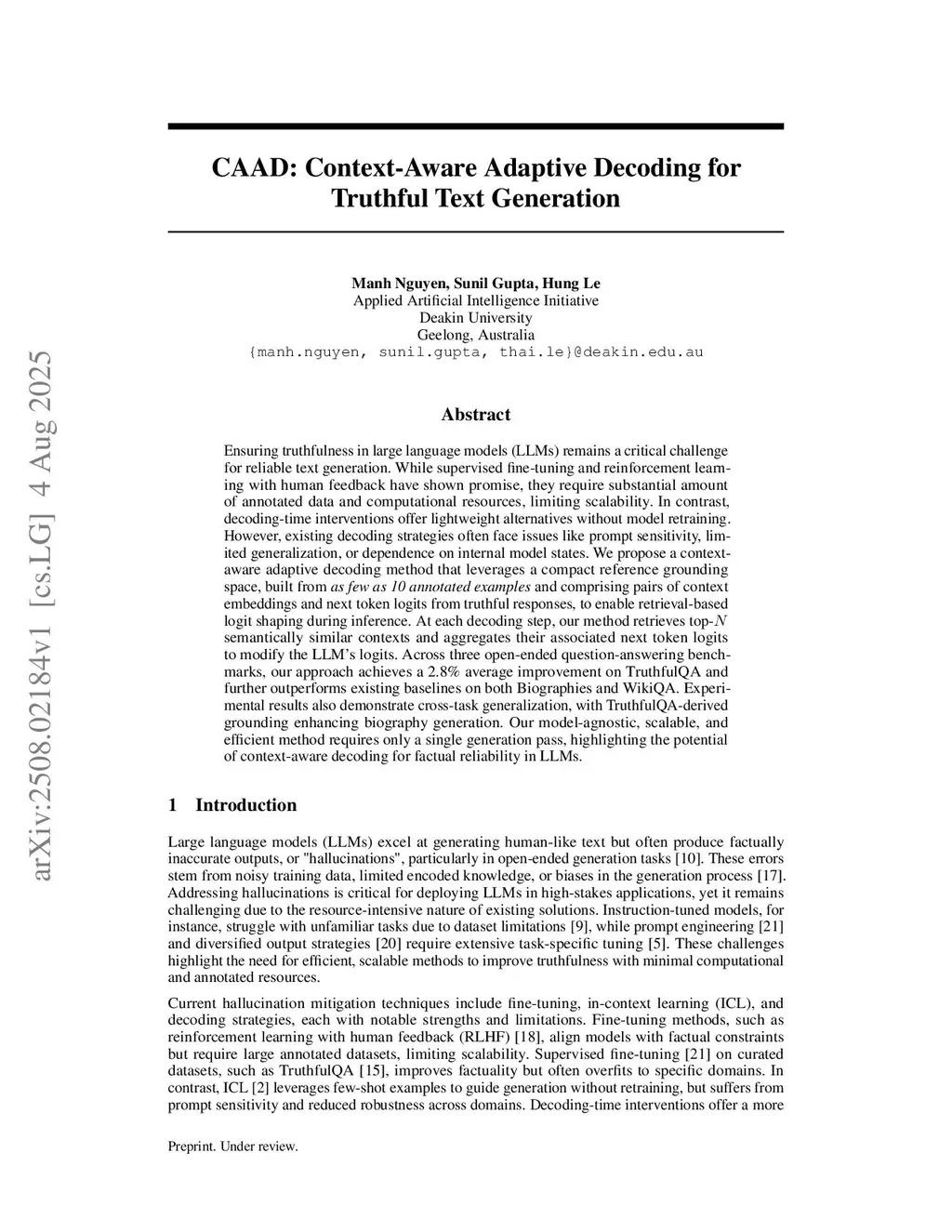 arXiv:2508.02184v1 [cs.LG] 4 Aug 2025

CAAD: Context-Aware Adaptive Decoding for Truthful Text Generation

Manh Nguyen, Sunil Gupta, Hung Le
Applied Artificial Intelligence Initiative
Deakin University
Geelong, Australia
{manh.nguyen, sunil.gupta, thai.le}@deakin.edu.au

Abstract

Ensuring truthfulness in large language models (LLMs) remains a critical challenge for reliable text generation. While supervised fine-tuning and reinforcement learning with human feedback have shown promise, they require substantial amount of annotated data and computational resources, limiting scalability. In contrast, decoding-time interventions offer lightweight alternatives without model retraining. However, existing decoding strategies often face issues like prompt sensitivity, limited generalization, or dependence on internal model states. We propose a context-aware adaptive decoding method that leverages a compact reference grounding space, built from as few as 10 annotated examples and comprising pairs of context embeddings and next token logits from truthful responses, to enable retrieval-based logit shaping during inference. At each decoding step, our method retrieves top-$N$ semantically similar contexts and aggregates their associated next token logits to modify the LLM's logits. Across three open-ended question-answering benchmarks, our approach achieves a 2.8% average improvement on TruthfulQA and further outperforms existing baselines on both Biographies and WikiQA. Experimental results also demonstrate cross-task generalization, with TruthfulQA-derived grounding enhancing biography generation. Our model-agnostic, scalable, and efficient method requires only a single generation pass, highlighting the potential of context-aware decoding for factual reliability in LLMs.

1 Introduction

Large language models (LLMs) excel at generating human-like text but often produce factually inaccurate outputs, or "hallucinations", particularly in open-ended generation tasks [10]. These errors stem from noisy training data, limited encoded knowledge, or biases in the generation process [17]. Addressing hallucinations is critical for deploying LLMs in high-stakes applications, yet it remains challenging due to the resource-intensive nature of existing solutions. Instruction-tuned models, for instance, struggle with unfamiliar tasks due to dataset limitations [9], while prompt engineering [21] and diversified output strategies [20] require extensive task-specific tuning [5]. These challenges highlight the need for efficient, scalable methods to improve truthfulness with minimal computational and annotated resources.

Current hallucination mitigation techniques include fine-tuning, in-context learning (ICL), and decoding strategies, each with notable strengths and limitations. Fine-tuning methods, such as reinforcement learning with human feedback (RLHF) [18], align models with factual constraints but require large annotated datasets, limiting scalability. Supervised fine-tuning [21] on curated datasets, such as TruthfulQA [15], improves factuality but often overfits to specific domains. In contrast, ICL [2] leverages few-shot examples to guide generation without retraining, but suffers from prompt sensitivity and reduced robustness across domains. Decoding-time interventions offer a more

Preprint. Under review.